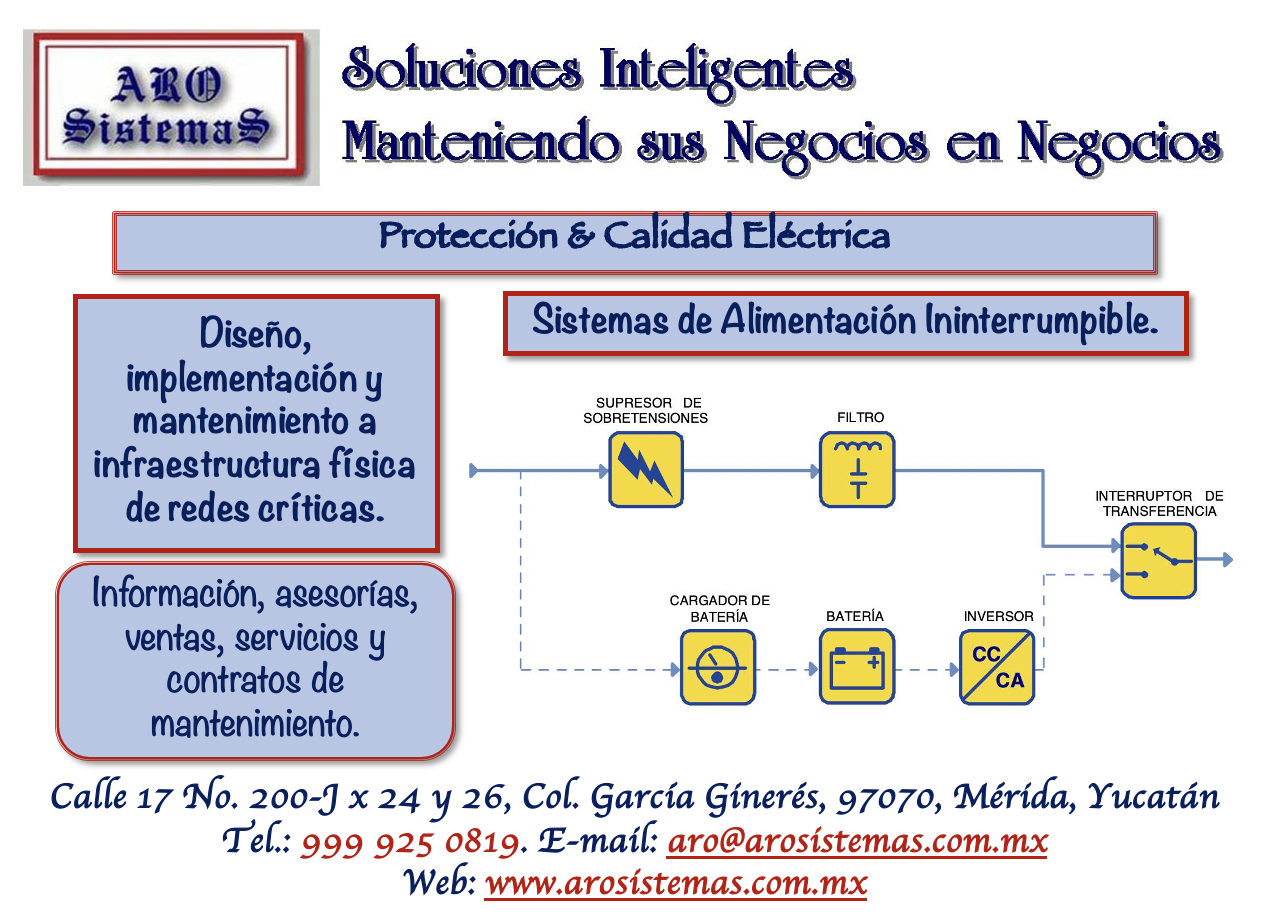 ARO SistemaS

Soluciones Inteligentes
Manteniendo sus Negocios en Negocios

Protección & Calidad Eléctrica

Diseño, implementación y mantenimiento a infraestructura física de redes críticas.

Información, asesorías, ventas, servicios y contratos de mantenimiento.

Sistemas de Alimentación Ininterrumpible.

SUPRESOR DE SOBRETENSIONES

FILTRO

INTERRUPTOR DE TRANSFERENCIA

CARGADOR DE BATERÍA

BATERÍA

INVERSOR

CC

CA

Calle 17 No. 200-J x 24 y 26, Col. García Ginerés, 97070, Mérida, Yucatán
Tel.: 999 925 0819. E-mail: aro@arosistemas.com.mx
Web: www.arosistemas.com.mx